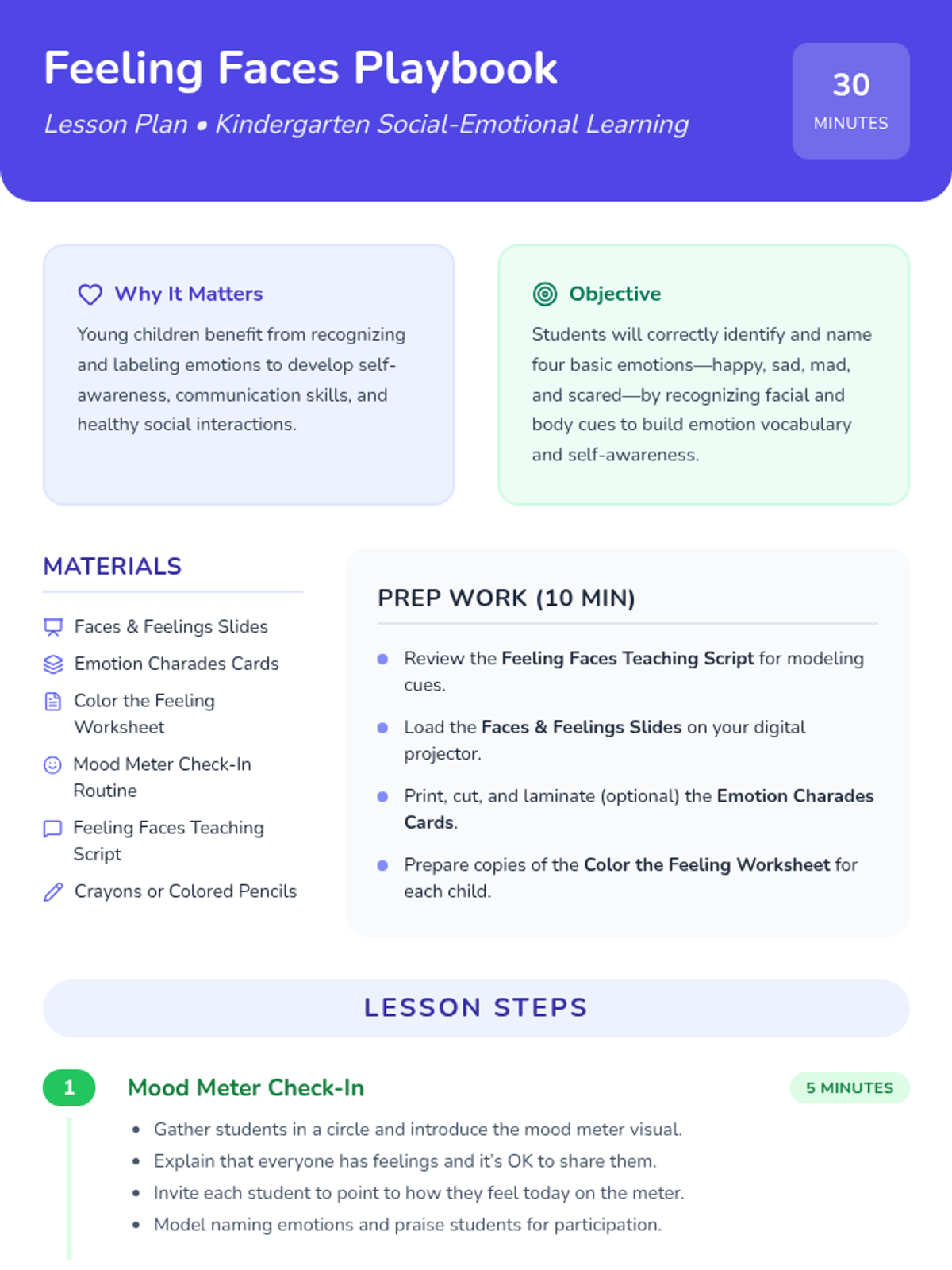 Feeling Faces Playbook

Lesson Plan • Kindergarten Social-Emotional Learning

30
MINUTES

Why It Matters

Young children benefit from recognizing and labeling emotions to develop self-awareness, communication skills, and healthy social interactions.

Objective

Students will correctly identify and name four basic emotions—happy, sad, mad, and scared—by recognizing facial and body cues to build emotion vocabulary and self-awareness.

MATERIALS

Faces & Feelings Slides
Emotion Charades Cards
Color the Feeling Worksheet
Mood Meter Check-In Routine
Feeling Faces Teaching Script
Crayons or Colored Pencils

PREP WORK (10 MIN)

• Review the Feeling Faces Teaching Script for modeling cues.
• Load the Faces & Feelings Slides on your digital projector.
• Print, cut, and laminate (optional) the Emotion Charades Cards.
• Prepare copies of the Color the Feeling Worksheet for each child.

LESSON STEPS

1 Mood Meter Check-In

5 MINUTES

• Gather students in a circle and introduce the mood meter visual.
• Explain that everyone has feelings and it's OK to share them.
• Invite each student to point to how they feel today on the meter.
• Model naming emotions and praise students for participation.